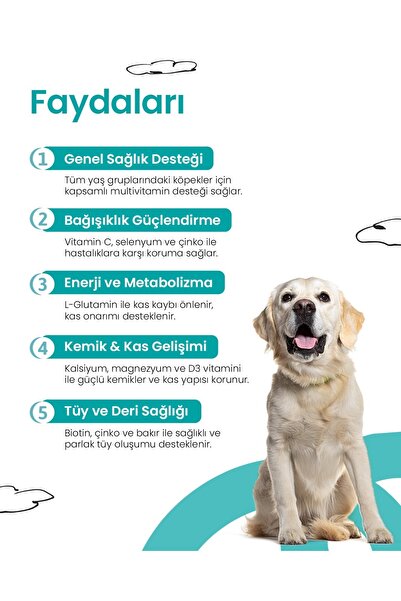 Faydaları

1 Genel Sağlık Desteği

Tüm yaş gruplarındaki köpekler için kapsamlı multivitamin desteği sağlar.

2 Bağışıklık Güçlendirme

Vitamin C, selenyum ve çinko ile hastalıklara karşı koruma sağlar.

3 Enerji ve Metabolizma

L-Glutamin ile kas kaybı önlenir, kas onarımı desteklenir.

4 Kemik & Kas Gelişimi

Kalsiyum, magnezyum ve D3 vitamini ile güçlü kemikler ve kas yapısı korunur.

5 Tüy ve Deri Sağlığı

Biotin, çinko ve bakır ile sağlıklı ve parlak tüy oluşumu desteklenir.